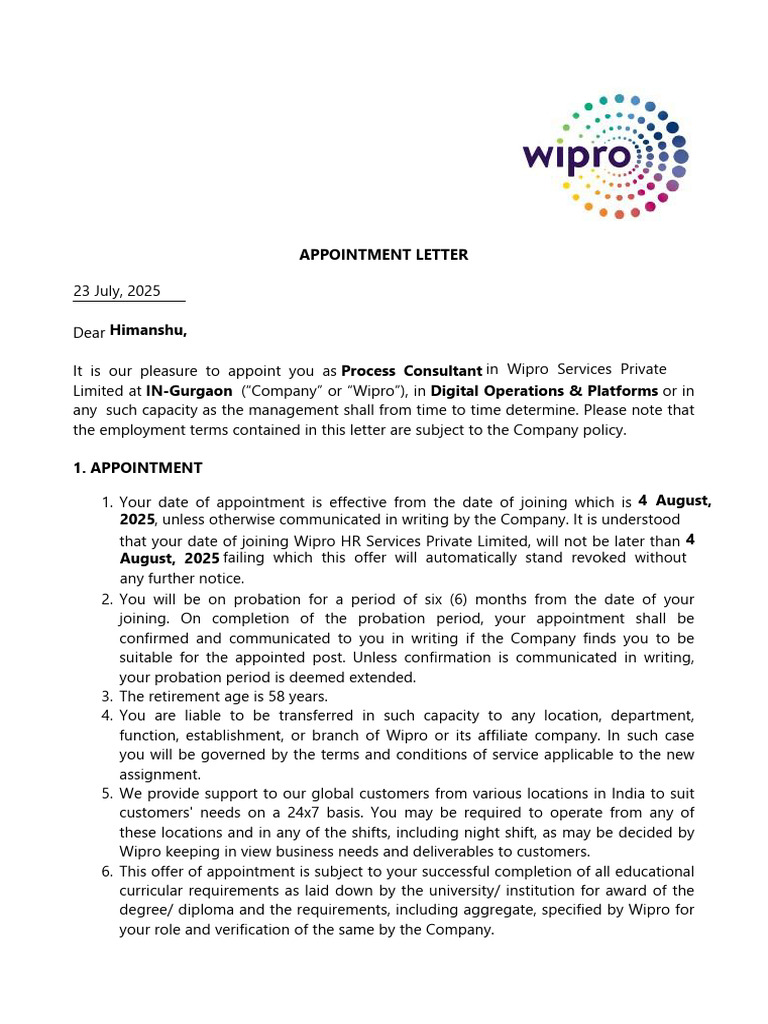 wipro

APPOINTMENT LETTER

23 July, 2025

Dear Himanshu,

It is our pleasure to appoint you as Process Consultant in Wipro Services Private Limited at IN-Gurgaon ("Company" or "Wipro"), in Digital Operations & Platforms or in any such capacity as the management shall from time to time determine. Please note that the employment terms contained in this letter are subject to the Company policy.

1. APPOINTMENT

1. Your date of appointment is effective from the date of joining which is 4 August, 2025, unless otherwise communicated in writing by the Company. It is understood that your date of joining Wipro HR Services Private Limited, will not be later than 4 August, 2025 failing which this offer will automatically stand revoked without any further notice.
2. You will be on probation for a period of six (6) months from the date of your joining. On completion of the probation period, your appointment shall be confirmed and communicated to you in writing if the Company finds you to be suitable for the appointed post. Unless confirmation is communicated in writing, your probation period is deemed extended.
3. The retirement age is 58 years.
4. You are liable to be transferred in such capacity to any location, department, function, establishment, or branch of Wipro or its affiliate company. In such case you will be governed by the terms and conditions of service applicable to the new assignment.
5. We provide support to our global customers from various locations in India to suit customers' needs on a 24x7 basis. You may be required to operate from any of these locations and in any of the shifts, including night shift, as may be decided by Wipro keeping in view business needs and deliverables to customers.
6. This offer of appointment is subject to your successful completion of all educational curricular requirements as laid down by the university/ institution for award of the degree/ diploma and the requirements, including aggregate, specified by Wipro for your role and verification of the same by the Company.